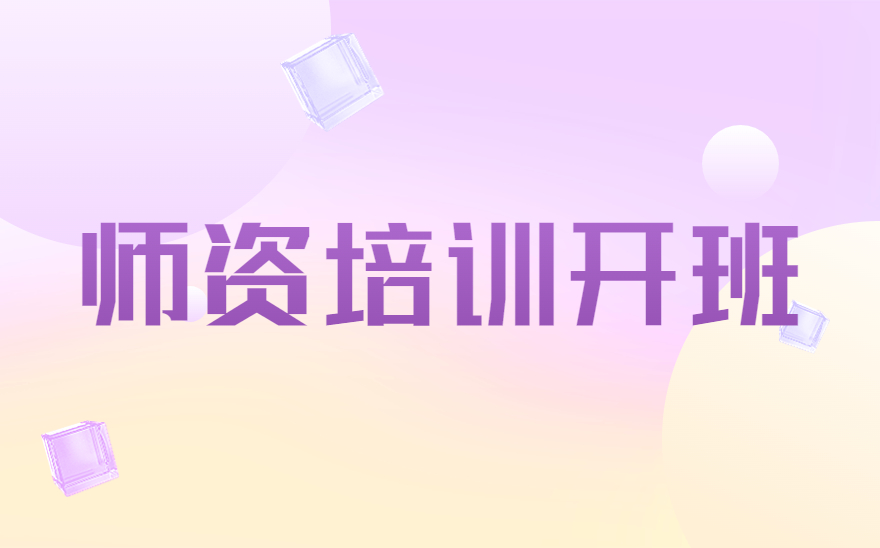 师资培训开班